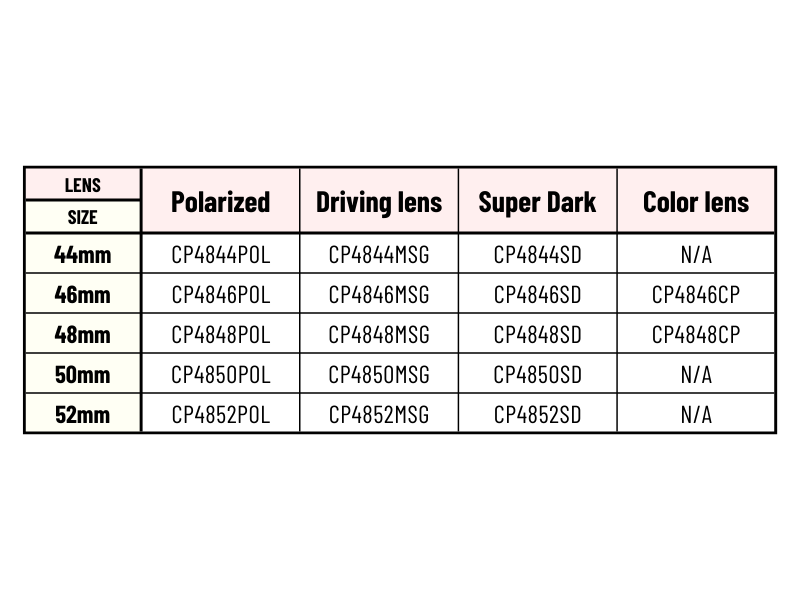 | LENS SIZE | Polarized | Driving lens | Super Dark | Color lens |
|---|---|---|---|---|
| 44mm | CP4844POL | CP4844MSG | CP4844SD | N/A |
| 46mm | CP4846POL | CP4846MSG | CP4846SD | CP4846CP |
| 48mm | CP4848POL | CP4848MSG | CP4848SD | CP4848CP |
| 50mm | CP4850POL | CP4850MSG | CP4850SD | N/A |
| 52mm | CP4852POL | CP4852MSG | CP4852SD | N/A |